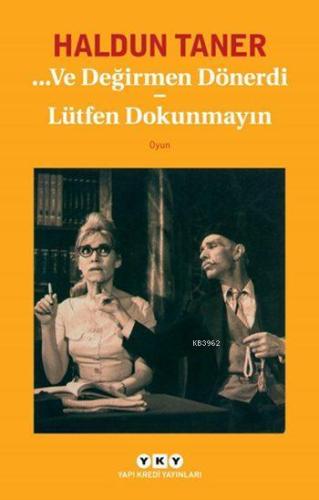 HALDUN TANER
...Ve Değirmen Dönerdi
–
Lütfen Dokunmayın

Oyun

KB3962

YKY
YAPI KREDİ YAYINLARI